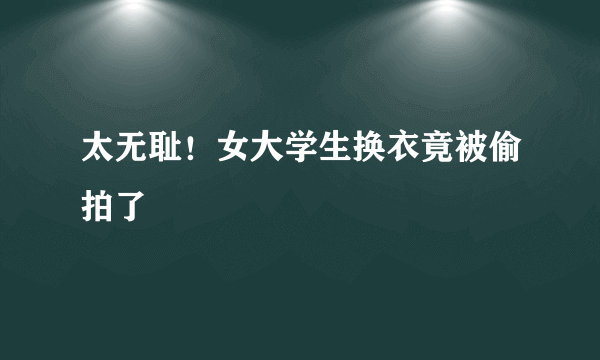 太无耻！女大学生换衣竟被偷拍了